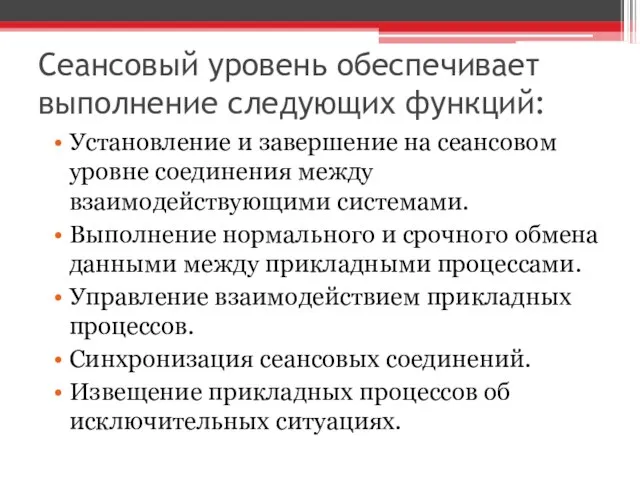 Сеансовый уровень обеспечивает выполнение следующих функций:

• Установление и завершение на сеансовом уровне соединения между взаимодействующими системами.
• Выполнение нормального и срочного обмена данными между прикладными процессами.
• Управление взаимодействием прикладных процессов.
• Синхронизация сеансовых соединений.
• Извещение прикладных процессов об исключительных ситуациях.